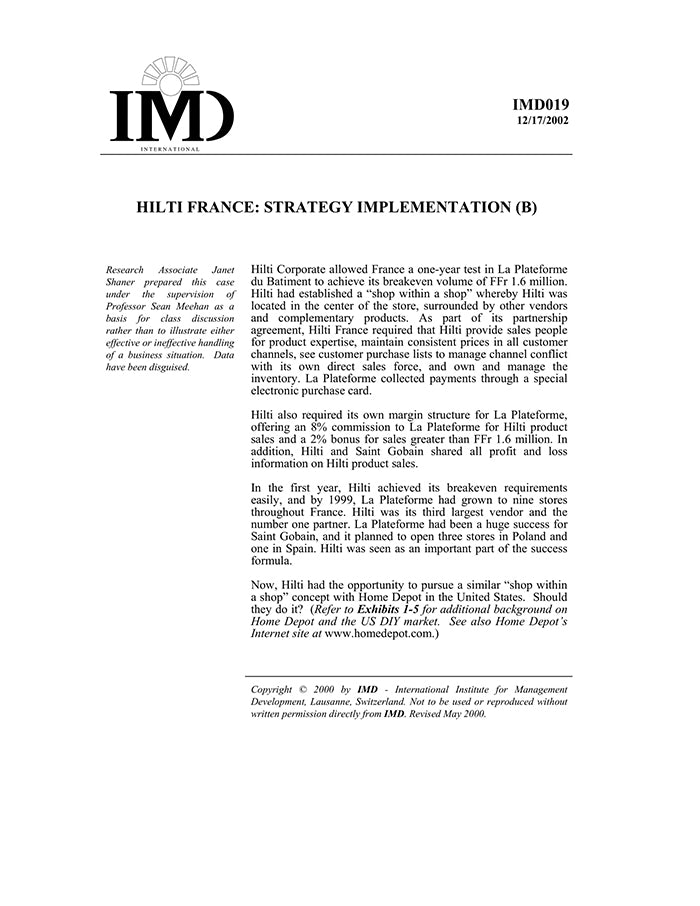 IMD
INTERNATIONAL

IMD019
12/17/2002

HILTI FRANCE: STRATEGY IMPLEMENTATION (B)

Research Associate Janet Shaner prepared this case under the supervision of Professor Sean Meehan as a basis for class discussion rather than to illustrate either effective or ineffective handling of a business situation. Data have been disguised.

Hilti Corporate allowed France a one-year test in La Plateforme du Batiment to achieve its breakeven volume of FFr 1.6 million. Hilti had established a "shop within a shop" whereby Hilti was located in the center of the store, surrounded by other vendors and complementary products. As part of its partnership agreement, Hilti France required that Hilti provide sales people for product expertise, maintain consistent prices in all customer channels, see customer purchase lists to manage channel conflict with its own direct sales force, and own and manage the inventory. La Plateforme collected payments through a special electronic purchase card.

Hilti also required its own margin structure for La Plateforme, offering an 8% commission to La Plateforme for Hilti product sales and a 2% bonus for sales greater than FFr 1.6 million. In addition, Hilti and Saint Gobain shared all profit and loss information on Hilti product sales.

In the first year, Hilti achieved its breakeven requirements easily, and by 1999, La Plateforme had grown to nine stores throughout France. Hilti was its third largest vendor and the number one partner. La Plateforme had been a huge success for Saint Gobain, and it planned to open three stores in Poland and one in Spain. Hilti was seen as an important part of the success formula.

Now, Hilti had the opportunity to pursue a similar "shop within a shop" concept with Home Depot in the United States. Should they do it? (Refer to Exhibits 1-5 for additional background on Home Depot and the US DIY market. See also Home Depot's Internet site at www.homedepot.com.)

Copyright © 2000 by IMD - International Institute for Management Development, Lausanne, Switzerland. Not to be used or reproduced without written permission directly from IMD. Revised May 2000.